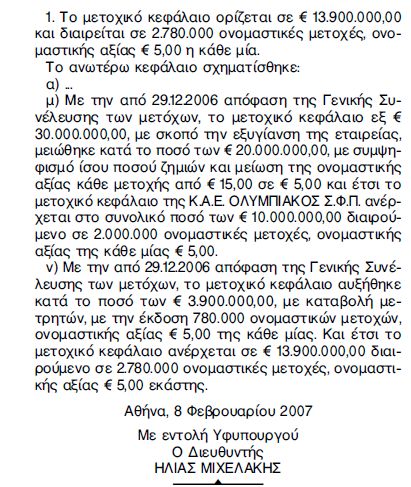 1. Το μετοχικό κεφάλαιο ορίζεται σε € 13.900.000,00 και διαιρείται σε 2.780.000 ονομαστικές μετοχές, ονομαστικής αξίας € 5,00 η κάθε μία.

Το ανωτέρω κεφάλαιο σχηματίσθηκε:

α) ...

μ) Με την από 29.12.2006 απόφαση της Γενικής Συνέλευσης των μετόχων, το μετοχικό κεφάλαιο εξ € 30.000.000,00, με σκοπό την εξυγίανση της εταιρείας, μειώθηκε κατά το ποσό των € 20.000.000,00, με συμψηφισμό ίσου ποσού ζημιών και μείωση της ονομαστικής αξίας κάθε μετοχής από € 15,00 σε € 5,00 και έτσι το μετοχικό κεφάλαιο της Κ.Α.Ε. ΟΛΥΜΠΙΑΚΟΣ Σ.Φ.Π. ανέρχεται στο συνολικό ποσό των € 10.000.000,00 διαιρούμενο σε 2.000.000 ονομαστικές μετοχές, ονομαστικής αξίας της κάθε μίας € 5,00.

ν) Με την από 29.12.2006 απόφαση της Γενικής Συνέλευσης των μετόχων, το μετοχικό κεφάλαιο αυξήθηκε κατά το ποσό των € 3.900.000,00, με καταβολή μετρητών, με την έκδοση 780.000 ονομαστικών μετοχών, ονομαστικής αξίας € 5,00 της κάθε μίας. Και έτσι το μετοχικό κεφάλαιο ανέρχεται σε € 13.900.000,00 διαιρούμενο σε 2.780.000 ονομαστικές μετοχές, ονομαστικής αξίας € 5,00 εκάστης.

Αθήνα, 8 Φεβρουαρίου 2007

Με εντολή Υφυπουργού
Ο Διευθυντής
ΗΛΙΑΣ ΜΙΧΕΛΑΚΗΣ